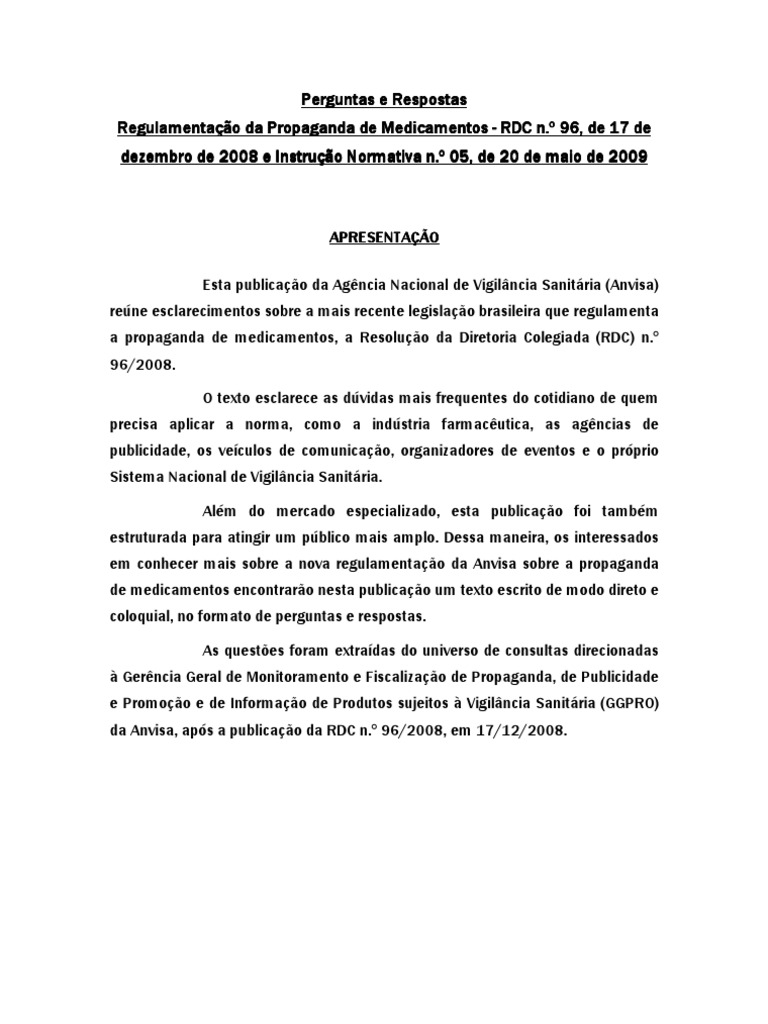 Perguntas e Respostas

Regulamentação da Propaganda de Medicamentos - RDC n.º 96, de 17 de dezembro de 2008 e Instrução Normativa n.º 05, de 20 de maio de 2009

APRESENTAÇÃO

Esta publicação da Agência Nacional de Vigilância Sanitária (Anvisa) reúne esclarecimentos sobre a mais recente legislação brasileira que regulamenta a propaganda de medicamentos, a Resolução da Diretoria Colegiada (RDC) n.º 96/2008.

O texto esclarece as dúvidas mais frequentes do cotidiano de quem precisa aplicar a norma, como a indústria farmacêutica, as agências de publicidade, os veículos de comunicação, organizadores de eventos e o próprio Sistema Nacional de Vigilância Sanitária.

Além do mercado especializado, esta publicação foi também estruturada para atingir um público mais amplo. Dessa maneira, os interessados em conhecer mais sobre a nova regulamentação da Anvisa sobre a propaganda de medicamentos encontrarão nesta publicação um texto escrito de modo direto e coloquial, no formato de perguntas e respostas.

As questões foram extraídas do universo de consultas direcionadas à Gerência Geral de Monitoramento e Fiscalização de Propaganda, de Publicidade e Promoção e de Informação de Produtos sujeitos à Vigilância Sanitária (GGPRO) da Anvisa, após a publicação da RDC n.º 96/2008, em 17/12/2008.